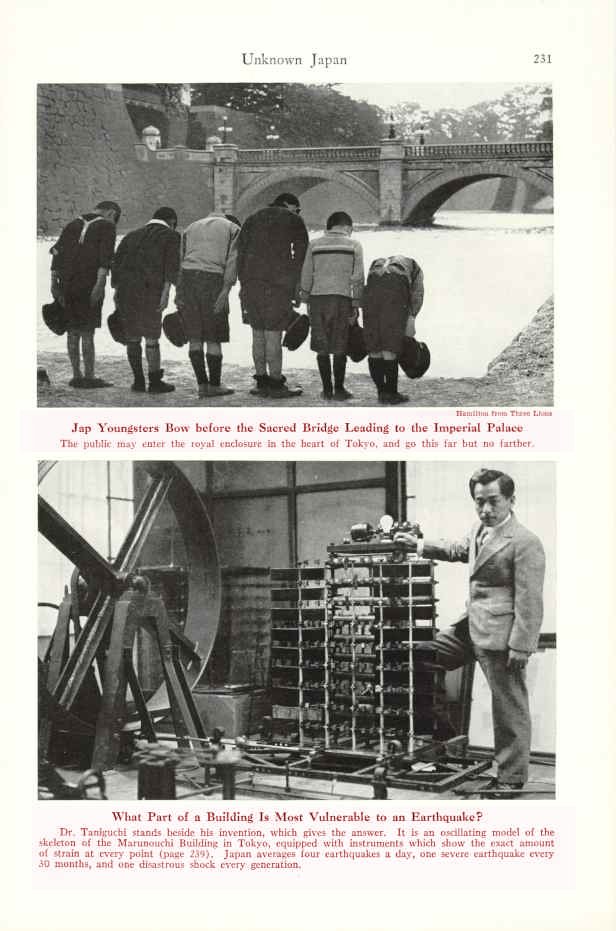 Unknown Japan

231

Hamilton from Three Lions

Jap Youngsters Bow before the Sacred Bridge Leading to the Imperial Palace

The public may enter the royal enclosure in the heart of Tokyo, and go this far but no farther.

What Part of a Building Is Most Vulnerable to an Earthquake?

Dr. Taniguchi stands beside his invention, which gives the answer. It is an oscillating model of the skeleton of the Marunouchi Building in Tokyo, equipped with instruments which show the exact amount of strain at every point (page 239). Japan averages four earthquakes a day, one severe earthquake every 30 months, and one disastrous shock every generation.